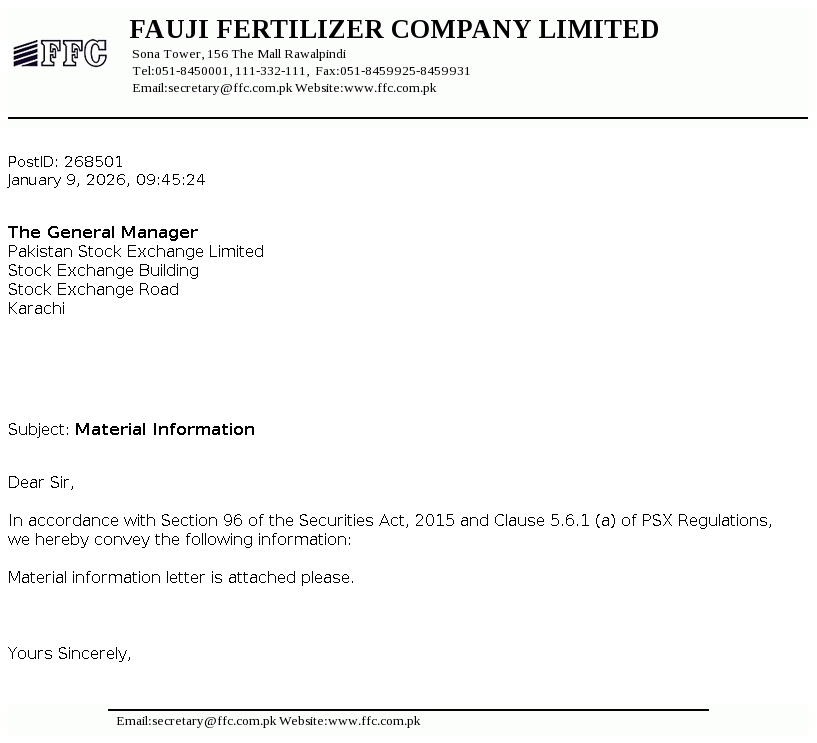 FFC

FAUJI FERTILIZER COMPANY LIMITED
Sona Tower, 156 The Mall Rawalpindi
Tel:051-8450001, 111-332-111, Fax:051-8459925-8459931
Email:secretary@ffc.com.pk Website:www.ffc.com.pk

PostID: 268501
January 9, 2026, 09:45:24

The General Manager
Pakistan Stock Exchange Limited
Stock Exchange Building
Stock Exchange Road
Karachi

Subject: Material Information

Dear Sir,

In accordance with Section 96 of the Securities Act, 2015 and Clause 5.6.1 (a) of PSX Regulations, we hereby convey the following information:

Material information letter is attached please.

Yours Sincerely,

Email:secretary@ffc.com.pk Website:www.ffc.com.pk